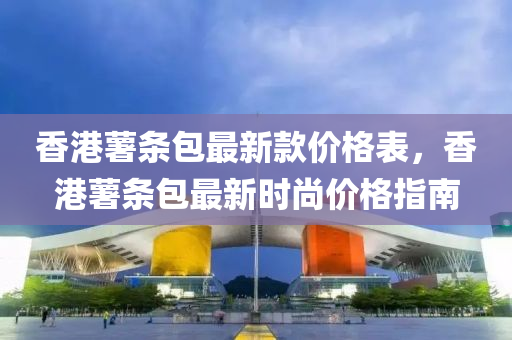 香港薯条包最新款价格表，香港薯条包最新时尚价格指南